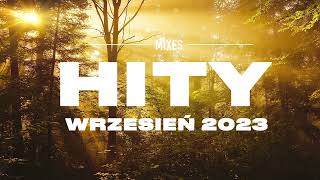 MIXES

HITY

WRZESIEŃ 2023